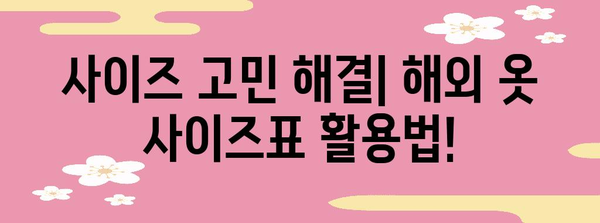 사이즈 고민 해결| 해외 옷 사이즈표 활용법!